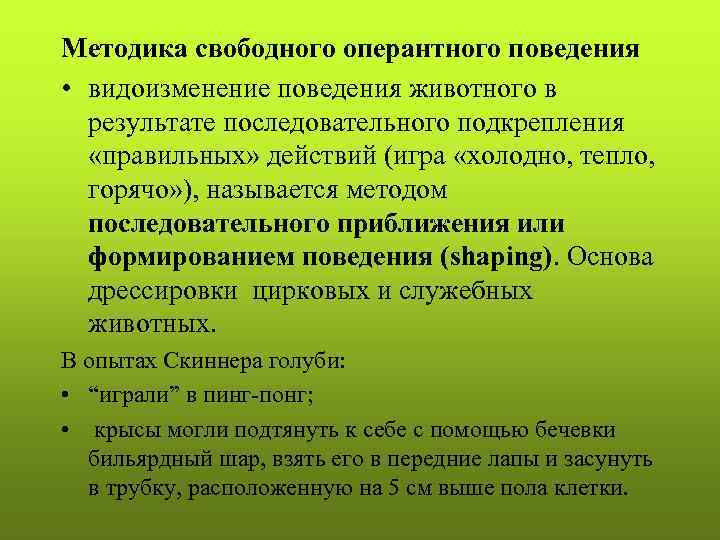 Методика свободного оперантного поведения

• видоизменение поведения животного в результате последовательного подкрепления «правильных» действий (игра «холодно, тепло, горячо»), называется методом последовательного приближения или формированием поведения (shaping). Основа дрессировки  цирковых и служебных животных.

В опытах Скиннера голуби:

• “играли” в пинг-понг;

•  крысы могли подтянуть к себе с помощью бечевки бильярдный шар, взять его в передние лапы и засунуть в трубку, расположенную на 5 см выше пола клетки.